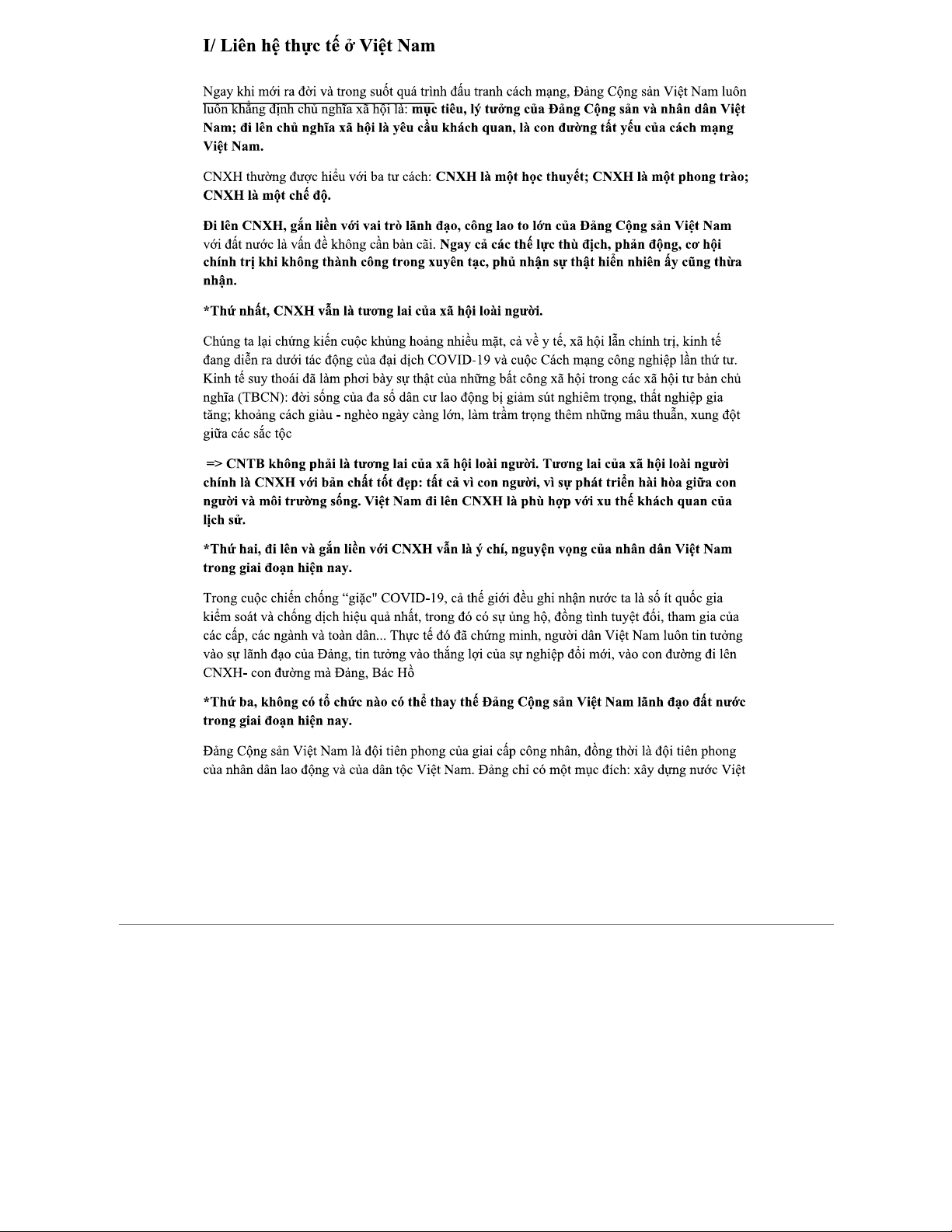 I/ Liên hệ thực tế ở Việt Nam

Ngay khi mới ra đời và trong suốt quá trình đấu tranh cách mạng, Đảng Cộng sản Việt Nam luôn luôn khẳng định chủ nghĩa xã hội là: mục tiêu, lý tưởng của Đảng Cộng sản và nhân dân Việt Nam; đi lên chủ nghĩa xã hội là yêu cầu khách quan, là con đường tất yếu của cách mạng Việt Nam.

CNXH thường được hiểu với ba tư cách: CNXH là một học thuyết; CNXH là một phong trào; CNXH là một chế độ.

Đi lên CNXH, gắn liền với vai trò lãnh đạo, công lao to lớn của Đảng Cộng sản Việt Nam với đất nước là vấn đề không cần bàn cãi. Ngay cả các thế lực thù địch, phản động, cơ hội chính trị khi không thành công trong xuyên tạc, phủ nhận sự thật hiển nhiên ấy cũng thừa nhận.

*Thứ nhất, CNXH vẫn là tương lai của xã hội loài người.

Chúng ta lại chứng kiến cuộc khủng hoảng nhiều mặt, cả về y tế, xã hội lẫn chính trị, kinh tế đang diễn ra dưới tác động của đại dịch COVID-19 và cuộc Cách mạng công nghiệp lần thứ tư. Kinh tế suy thoái đã làm phơi bày sự thật của những bất công xã hội trong các xã hội tư bản chủ nghĩa (TBCN): đời sống của đa số dân cư lao động bị giảm sút nghiêm trọng, thất nghiệp gia tăng; khoảng cách giàu - nghèo ngày càng lớn, làm trầm trọng thêm những mâu thuẫn, xung đột giữa các sắc tộc

=> CNTB không phải là tương lai của xã hội loài người. Tương lai của xã hội loài người chính là CNXH với bản chất tốt đẹp: tất cả vì con người, vì sự phát triển hài hòa giữa con người và môi trường sống. Việt Nam đi lên CNXH là phù hợp với xu thế khách quan của lịch sử.

*Thứ hai, đi lên và gắn liền với CNXH vẫn là ý chí, nguyện vọng của nhân dân Việt Nam trong giai đoạn hiện nay.

Trong cuộc chiến chống “giặc" COVID-19, cả thế giới đều ghi nhận nước ta là số ít quốc gia kiểm soát và chống dịch hiệu quả nhất, trong đó có sự ủng hộ, đồng tình tuyệt đối, tham gia của các cấp, các ngành và toàn dân... Thực tế đó đã chứng minh, người dân Việt Nam luôn tin tưởng vào sự lãnh đạo của Đảng, tin tưởng vào thắng lợi của sự nghiệp đổi mới, vào con đường đi lên CNXH- con đường mà Đảng, Bác Hồ

*Thứ ba, không có tổ chức nào có thể thay thế Đảng Cộng sản Việt Nam lãnh đạo đất nước trong giai đoạn hiện nay.

Đảng Cộng sản Việt Nam là đội tiên phong của giai cấp công nhân, đồng thời là đội tiên phong của nhân dân lao động và của dân tộc Việt Nam. Đảng chỉ có một mục đích: xây dựng nước Việt